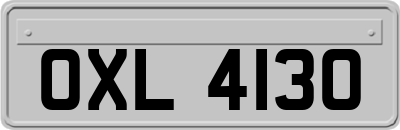 OXL 4130